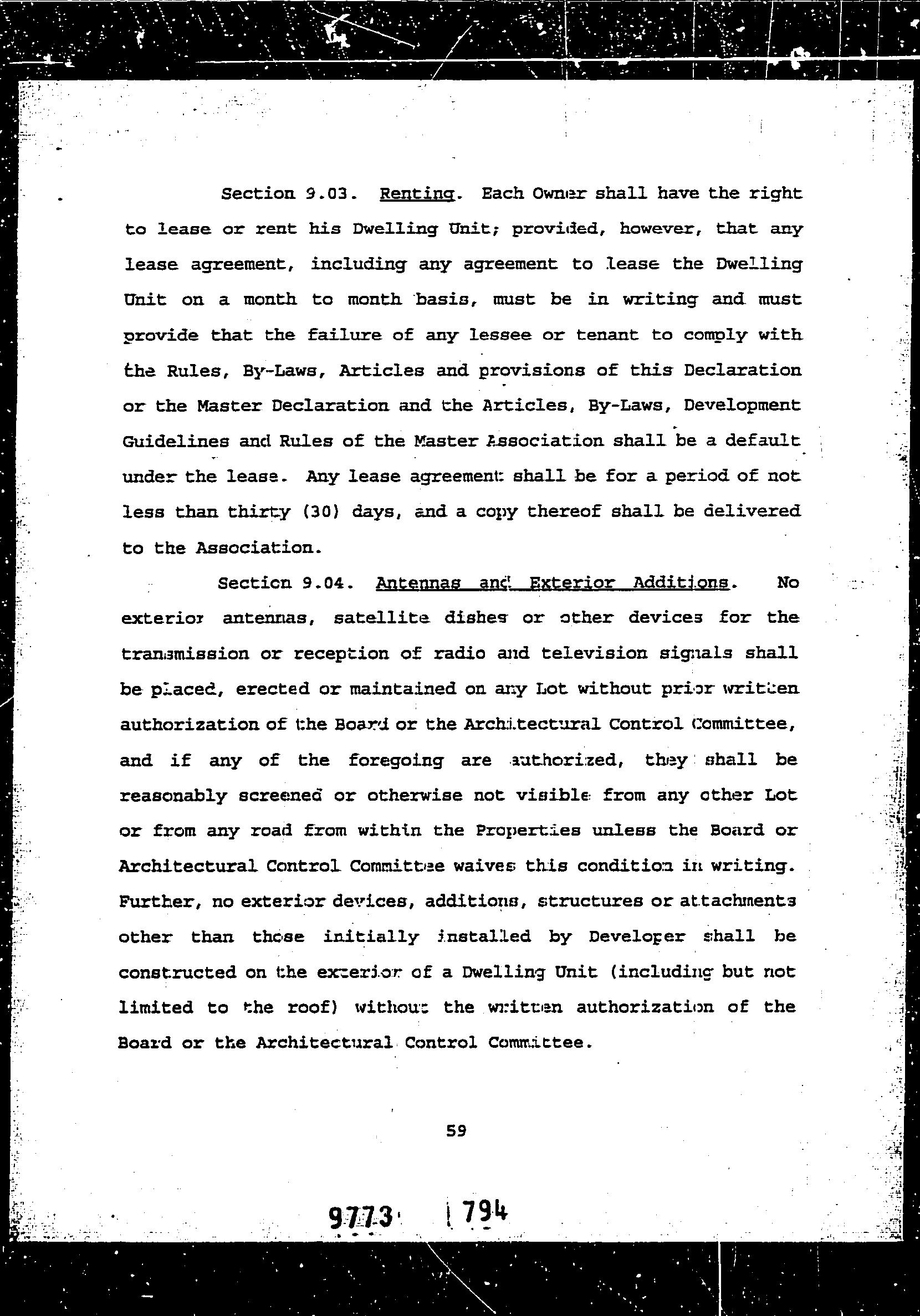 Section 9.03. Renting. Each Owner shall have the right to lease or rent his Dwelling Unit; provided, however, that any lease agreement, including any agreement to lease the Dwelling Unit on a month to month basis, must be in writing and must provide that the failure of any lessee or tenant to comply with the Rules, By-Laws, Articles and provisions of this Declaration or the Master Declaration and the Articles, By-Laws, Development Guidelines and Rules of the Master Association shall be a default under the lease. Any lease agreement shall be for a period of not less than thirty (30) days, and a copy thereof shall be delivered to the Association.

Section 9.04. Antennas and Exterior Additions. No exterior antennas, satellite dishes or other devices for the transmission or reception of radio and television signals shall be placed, erected or maintained on any Lot without prior written authorization of the Board or the Architectural Control Committee, and if any of the foregoing are authorized, they shall be reasonably screened or otherwise not visible from any other Lot or from any road from within the Properties unless the Board or Architectural Control Committee waives this condition in writing. Further, no exterior devices, additions, structures or attachments other than those initially installed by Developer shall be constructed on the exterior of a Dwelling Unit (including but not limited to the roof) without the written authorization of the Board or the Architectural Control Committee.

59

9773 794